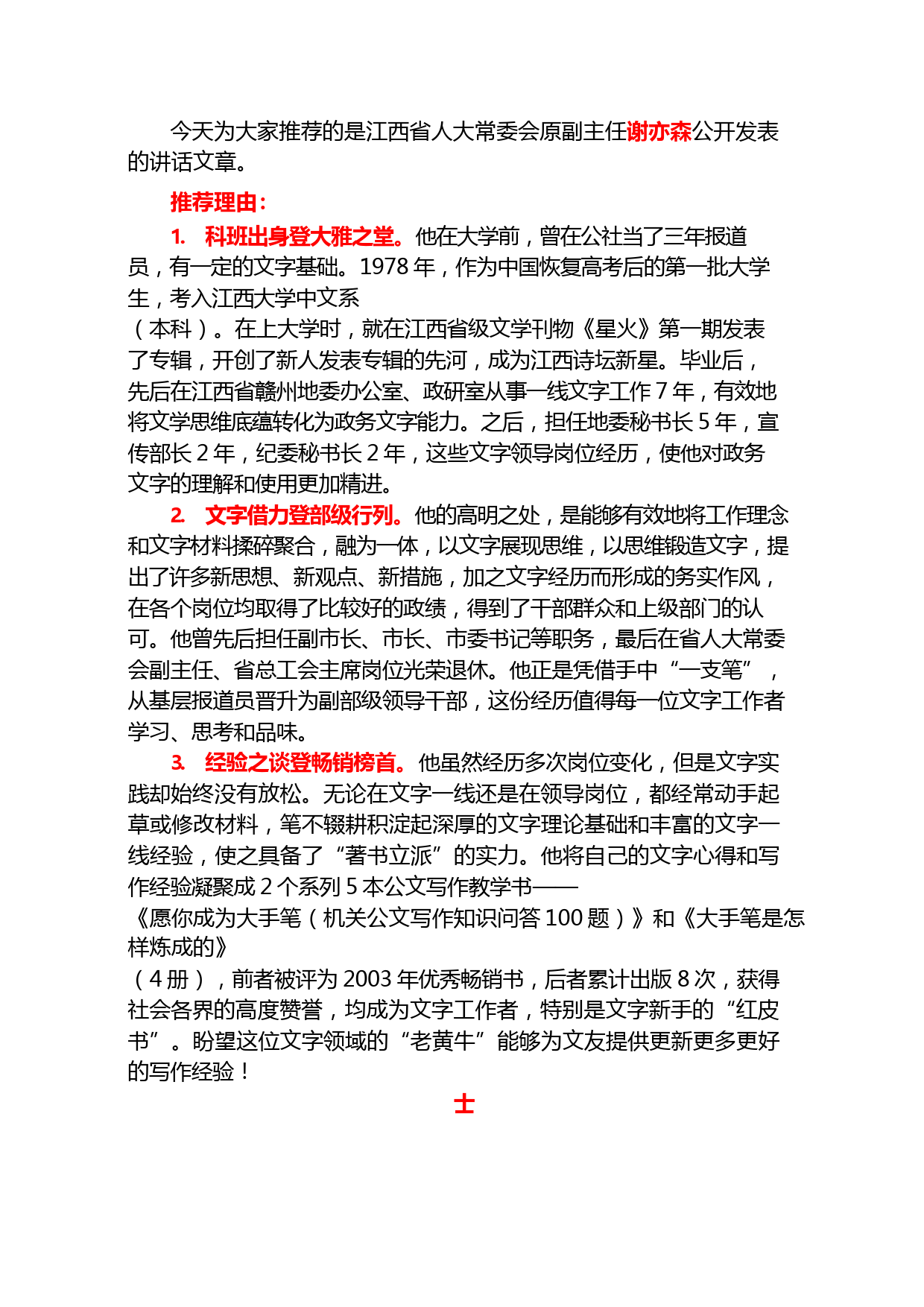 今天为大家推荐的是江西省人大常委会原副主任谢亦森公开发表的讲话文章。

推荐理由：

1. 科班出身登大雅之堂。他在大学前，曾在公社当了三年报道员，有一定的文字基础。1978 年，作为中国恢复高考后的第一批大学生，考入江西大学中文系（本科）。在上大学时，就在江西省级文学刊物《星火》第一期发表了专辑，开创了新人发表专辑的先河，成为江西诗坛新星。毕业后，先后在江西省赣州地委办公室、政研室从事一线文字工作 7 年，有效地将文学思维底蕴转化为政务文字能力。之后，担任地委秘书长 5 年，宣传部长 2 年，纪委秘书长 2 年，这些文字领导岗位经历，使他对政务文字的理解和使用更加精进。

2. 文字借力登部级行列。他的高明之处，是能够有效地将工作理念和文字材料揉碎聚合，融为一体，以文字展现思维，以思维锻造文字，提出了许多新思想、新观点、新措施，加之文字经历而形成的务实作风，在各个岗位均取得了比较好的政绩，得到了干部群众和上级部门的认可。他曾先后担任副市长、市长、市委书记等职务，最后在省人大常委会副主任、省总工会主席岗位光荣退休。他正是凭借手中“一支笔”，从基层报道员晋升为副部级领导干部，这份经历值得每一位文字工作者学习、思考和品味。

3. 经验之谈登畅销榜首。他虽然经历多次岗位变化，但是文字实践却始终没有放松。无论在文字一线还是在领导岗位，都经常动手起草或修改材料，笔不辍耕积淀起深厚的文字理论基础和丰富的文字一线经验，使之具备了“著书立派”的实力。他将自己的文字心得和写作经验凝聚成 2 个系列 5 本公文写作教学书——《愿你成为大手笔（机关公文写作知识问答 100 题）》和《大手笔是怎样炼成的》（4 册），前者被评为 2003 年优秀畅销书，后者累计出版 8 次，获得社会各界的高度赞誉，均成为文字工作者，特别是文字新手的“红皮书”。盼望这位文字领域的“老黄牛”能够为文友提供更新更多更好的写作经验！

士